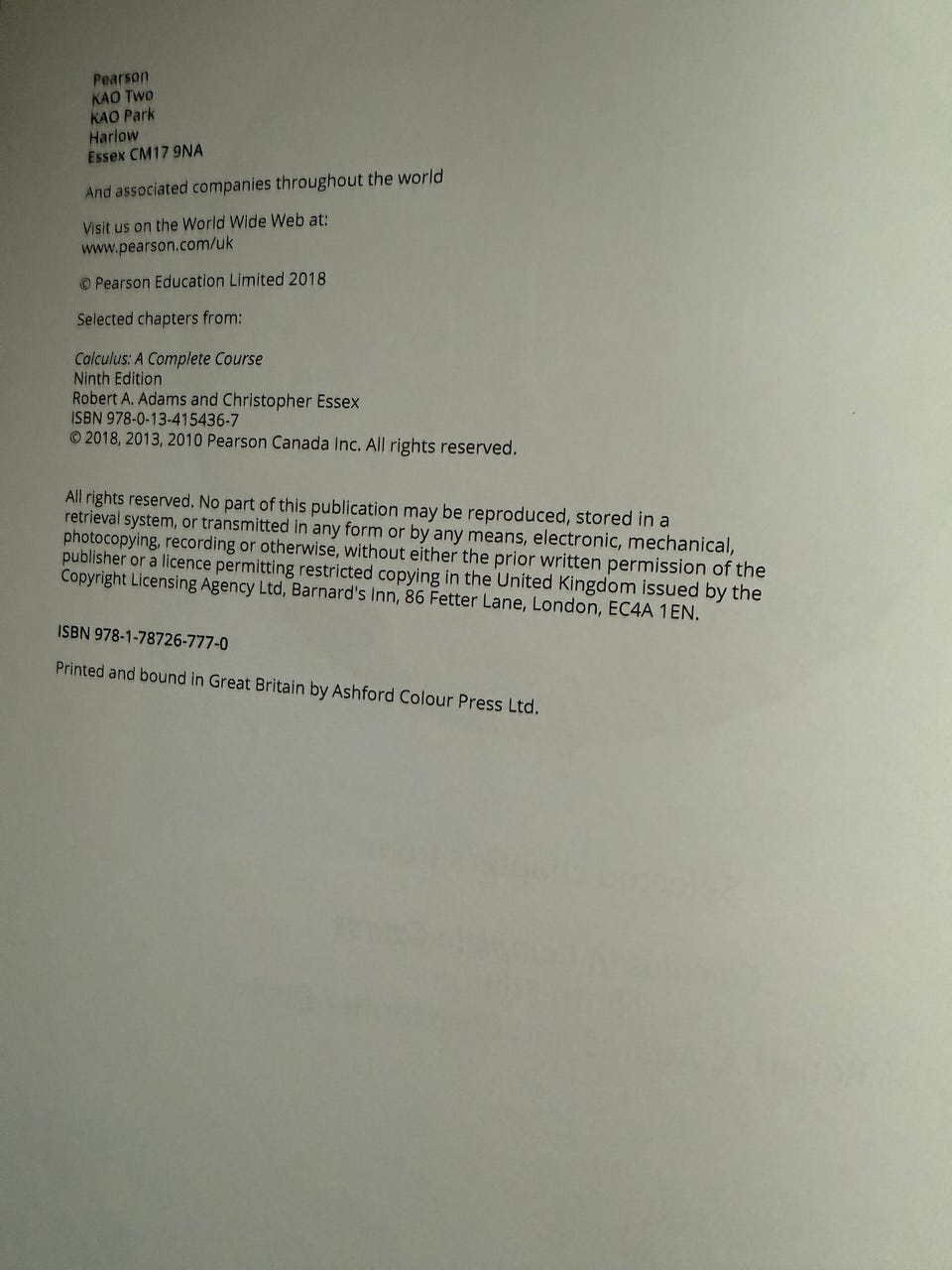 Pearson
KAO Two
KAO Park
Harlow
Essex CM17 9NA

And associated companies throughout the world

Visit us on the World Wide Web at:
www.pearson.com/uk

© Pearson Education Limited 2018

Selected chapters from:

Calculus: A Complete Course
Ninth Edition
Robert A. Adams and Christopher Essex
ISBN 978-0-13-415436-7
© 2018, 2013, 2010 Pearson Canada Inc. All rights reserved.

All rights reserved. No part of this publication may be reproduced, stored in a retrieval system, or transmitted in any form or by any means, electronic, mechanical, photocopying, recording or otherwise, without either the prior written permission of the publisher or a licence permitting restricted copying in the United Kingdom issued by the Copyright Licensing Agency Ltd, Barnard's Inn, 86 Fetter Lane, London, EC4A 1EN.

ISBN 978-1-78726-777-0

Printed and bound in Great Britain by Ashford Colour Press Ltd.